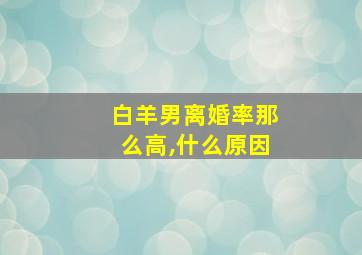 白羊男离婚率那么高,什么原因